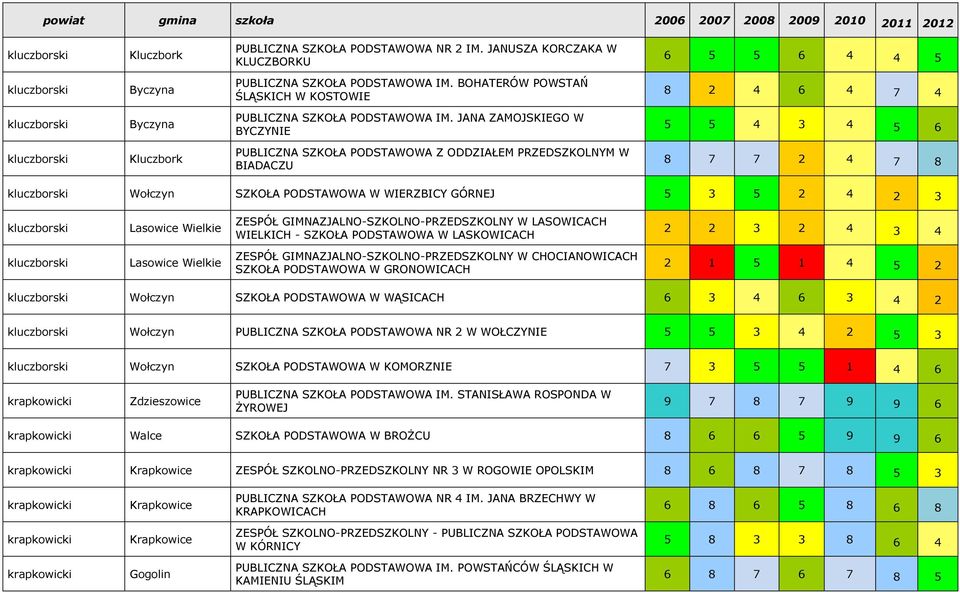 | powiat | gmina | szkoła | 2006 | 2007 | 2008 | 2009 | 2010 | 2011 | 2012 |
|---|---|---|---|---|---|---|---|---|---|
| kluczborski | Kluczbork | PUBLICZNA SZKOŁA PODSTAWOWA NR 2 IM. JANUSZA KORCZAKA W KLUCZBORKU | 6 | 5 | 5 | 6 | 4 | 4 | 5 |
| kluczborski | Byczyna | PUBLICZNA SZKOŁA PODSTAWOWA IM. BOHATERÓW POWSTAŃ ŚLĄSKICH W KOSTOWIE | 8 | 2 | 4 | 6 | 4 | 7 | 4 |
| kluczborski | Byczyna | PUBLICZNA SZKOŁA PODSTAWOWA IM. JANA ZAMOJSKIEGO W BYCZYNIE | 5 | 5 | 4 | 3 | 4 | 5 | 6 |
| kluczborski | Kluczbork | PUBLICZNA SZKOŁA PODSTAWOWA Z ODDZIAŁEM PRZEDSZKOLNYM W BIADACZU | 8 | 7 | 7 | 2 | 4 | 7 | 8 |
| kluczborski | Wołczyn | SZKOŁA PODSTAWOWA W WIERZBICY GÓRNEJ | 5 | 3 | 5 | 2 | 4 | 2 | 3 |
| kluczborski | Lasowice Wielkie | ZESPÓŁ GIMNAZJALNO-SZKOLNO-PRZEDSZKOLNY W LASOWICACH WIELKICH - SZKOŁA PODSTAWOWA W LASKOWICACH | 2 | 2 | 3 | 2 | 4 | 3 | 4 |
| kluczborski | Lasowice Wielkie | ZESPÓŁ GIMNAZJALNO-SZKOLNO-PRZEDSZKOLNY W CHOCIANOWICACH SZKOŁA PODSTAWOWA W GRONOWICACH | 2 | 1 | 5 | 1 | 4 | 5 | 2 |
| kluczborski | Wołczyn | SZKOŁA PODSTAWOWA W WĄSICACH | 6 | 3 | 4 | 6 | 3 | 4 | 2 |
| kluczborski | Wołczyn | PUBLICZNA SZKOŁA PODSTAWOWA NR 2 W WOŁCZYNIE | 5 | 5 | 3 | 4 | 2 | 5 | 3 |
| kluczborski | Wołczyn | SZKOŁA PODSTAWOWA W KOMORZNIE | 7 | 3 | 5 | 5 | 1 | 4 | 6 |
| krapkowicki | Zdzieszowice | PUBLICZNA SZKOŁA PODSTAWOWA IM. STANISŁAWA ROSPONDA W ŻYROWEJ | 9 | 7 | 8 | 7 | 9 | 9 | 6 |
| krapkowicki | Walce | SZKOŁA PODSTAWOWA W BROŻCU | 8 | 6 | 6 | 5 | 9 | 9 | 6 |
| krapkowicki | Krapkowice | ZESPÓŁ SZKOLNO-PRZEDSZKOLNY NR 3 W ROGOWIE OPOLSKIM | 8 | 6 | 8 | 7 | 8 | 5 | 3 |
| krapkowicki | Krapkowice | PUBLICZNA SZKOŁA PODSTAWOWA NR 4 IM. JANA BRZECHWY W KRAPKOWICACH | 6 | 8 | 6 | 5 | 8 | 6 | 8 |
| krapkowicki | Krapkowice | ZESPÓŁ SZKOLNO-PRZEDSZKOLNY - PUBLICZNA SZKOŁA PODSTAWOWA W KÓRNICY | 5 | 8 | 3 | 3 | 8 | 6 | 4 |
| krapkowicki | Gogolin | PUBLICZNA SZKOŁA PODSTAWOWA IM. POWSTAŃCÓW ŚLĄSKICH W KAMIENIU ŚLĄSKIM | 6 | 8 | 7 | 6 | 7 | 8 | 5 |